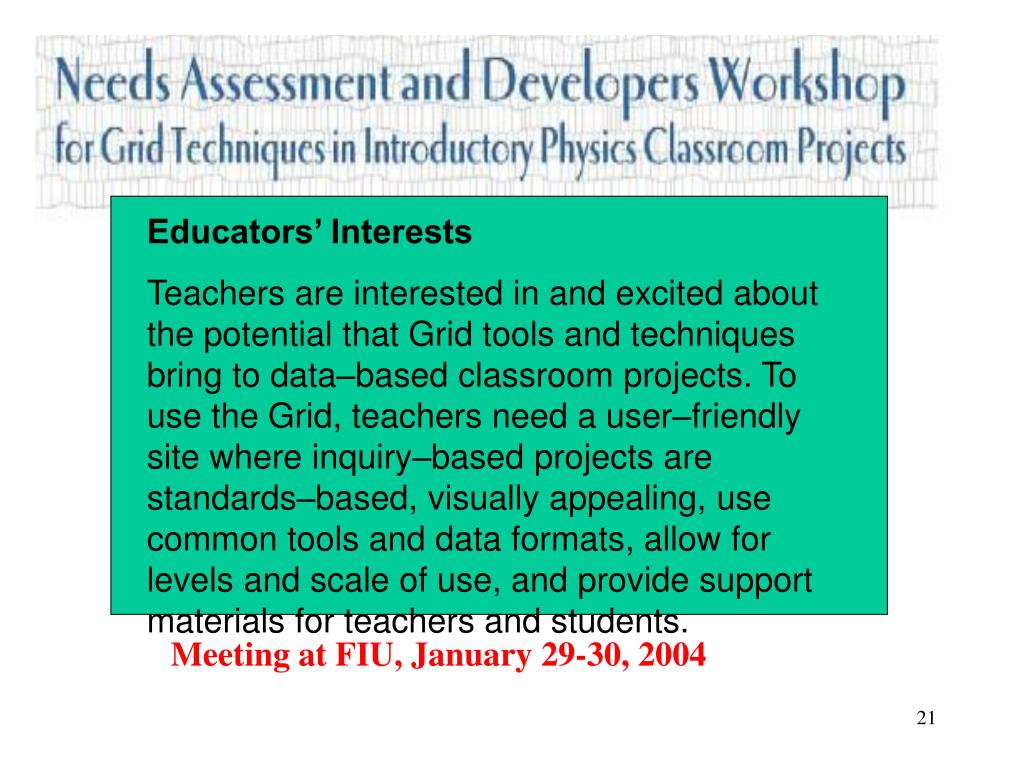 Needs Assessment and Developers Workshop
for Grid Techniques in Introductory Physics Classroom Projects

Educators' Interests

Teachers are interested in and excited about the potential that Grid tools and techniques bring to data–based classroom projects. To use the Grid, teachers need a user–friendly site where inquiry–based projects are standards–based, visually appealing, use common tools and data formats, allow for levels and scale of use, and provide support materials for teachers and students.

Meeting at FIU, January 29-30, 2004

21